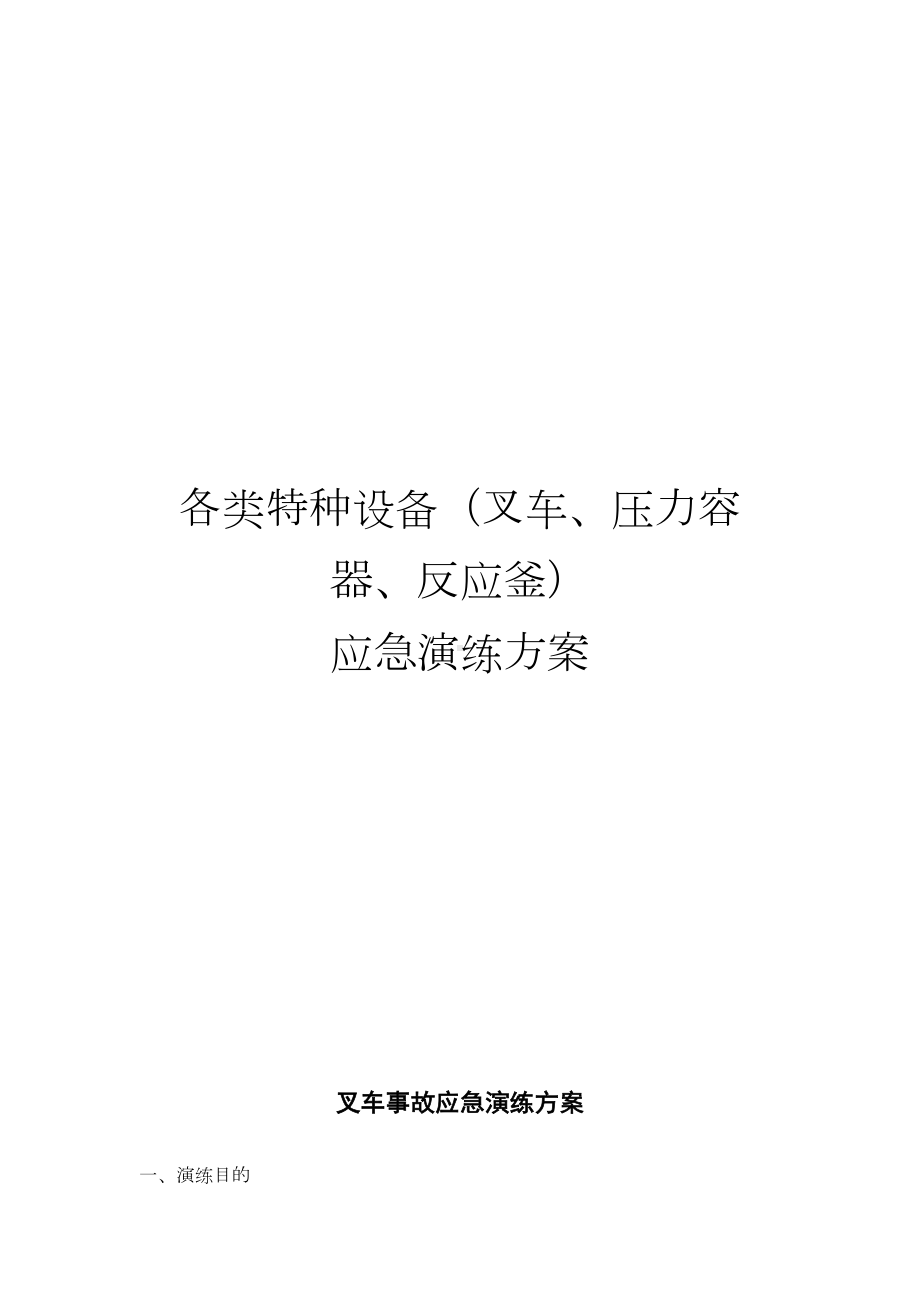 各类特种设备（叉车、压力容器、反应釜）

应急演练方案

叉车事故应急演练方案

一、演练目的